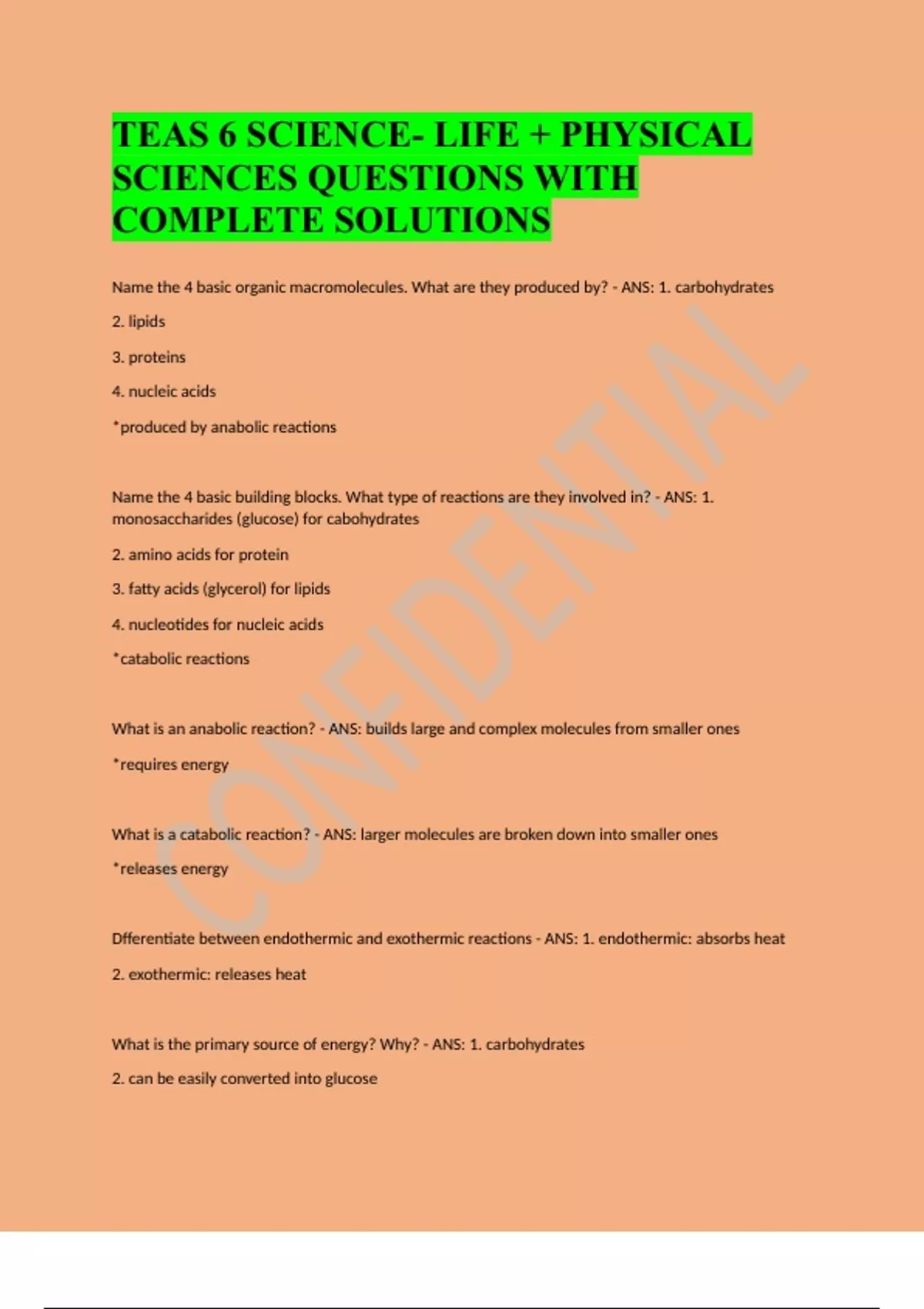 TEAS 6 SCIENCE- LIFE + PHYSICAL SCIENCES QUESTIONS WITH COMPLETE SOLUTIONS

Name the 4 basic organic macromolecules. What are they produced by? - ANS: 1. carbohydrates

2. lipids

3. proteins

4. nucleic acids

*produced by anabolic reactions

Name the 4 basic building blocks. What type of reactions are they involved in? - ANS: 1. monosaccharides (glucose) for cabohydrates

2. amino acids for protein

3. fatty acids (glycerol) for lipids

4. nucleotides for nucleic acids

*catabolic reactions

What is an anabolic reaction? - ANS: builds large and complex molecules from smaller ones

*requires energy

What is a catabolic reaction? - ANS: larger molecules are broken down into smaller ones

*releases energy

Dfferentiate between endothermic and exothermic reactions - ANS: 1. endothermic: absorbs heat

2. exothermic: releases heat

What is the primary source of energy? Why? - ANS: 1. carbohydrates

2. can be easily converted into glucose

CONFIDENTIAL